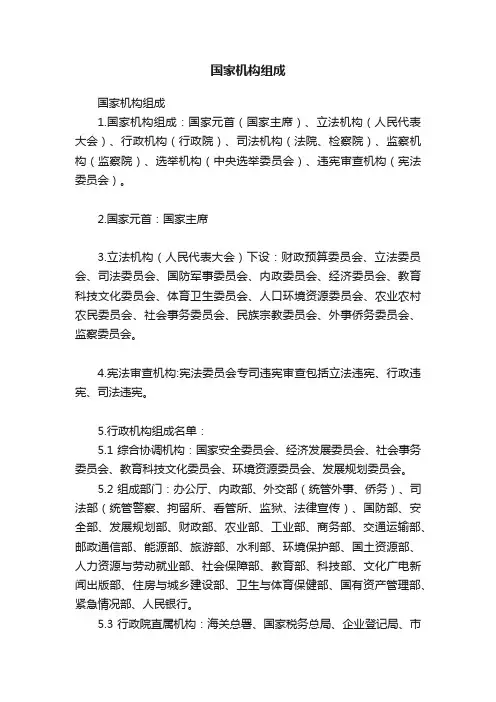 国家机构组成

国家机构组成

1.国家机构组成：国家元首（国家主席）、立法机构（人民代表大会）、行政机构（行政院）、司法机构（法院、检察院）、监察机构（监察院）、选举机构（中央选举委员会）、违宪审查机构（宪法委员会）。

2.国家元首：国家主席

3.立法机构（人民代表大会）下设：财政预算委员会、立法委员会、司法委员会、国防军事委员会、内政委员会、经济委员会、教育科技文化委员会、体育卫生委员会、人口环境资源委员会、农业农村农民委员会、社会事务委员会、民族宗教委员会、外事侨务委员会、监察委员会。

4.宪法审查机构:宪法委员会专司违宪审查包括立法违宪、行政违宪、司法违宪。

5.行政机构组成名单：

5.1 综合协调机构：国家安全委员会、经济发展委员会、社会事务委员会、教育科技文化委员会、环境资源委员会、发展规划委员会。

5.2 组成部门：办公厅、内政部、外交部（统管外事、侨务）、司法部（统管警察、拘留所、看管所、监狱、法律宣传）、国防部、安全部、发展规划部、财政部、农业部、工业部、商务部、交通运输部、邮政通信部、能源部、旅游部、水利部、环境保护部、国土资源部、人力资源与劳动就业部、社会保障部、教育部、科技部、文化广电新闻出版部、住房与城乡建设部、卫生与体育保健部、国有资产管理部、紧急情况部、人民银行。

5.3 行政院直属机构：海关总署、国家税务总局、企业登记局、市